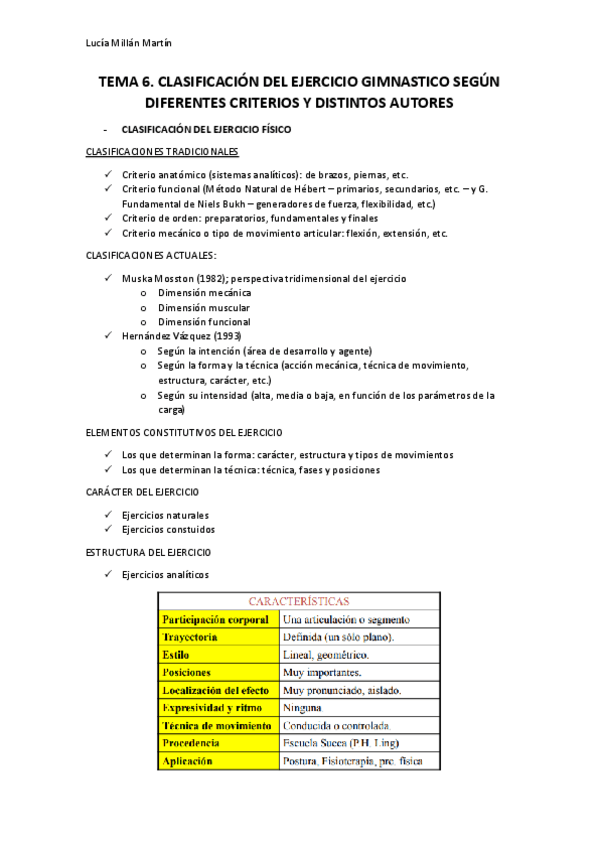 Lucía Millán Martín

TEMA 6. CLASIFICACIÓN DEL EJERCICIO GIMNASTICO SEGÚN DIFERENTES CRITERIOS Y DISTINTOS AUTORES

- CLASIFICACIÓN DEL EJERCICIO FÍSICO

CLASIFICACIONES TRADICIONALES

✓ Criterio anatómico (sistemas analíticos): de brazos, piernas, etc.
✓ Criterio funcional (Método Natural de Hébert – primarios, secundarios, etc. – y G. Fundamental de Niels Bukh – generadores de fuerza, flexibilidad, etc.)
✓ Criterio de orden: preparatorios, fundamentales y finales
✓ Criterio mecánico o tipo de movimiento articular: flexión, extensión, etc.

CLASIFICACIONES ACTUALES:

✓ Muska Mosston (1982); perspectiva tridimensional del ejercicio
o Dimensión mecánica
o Dimensión muscular
o Dimensión funcional
✓ Hernández Vázquez (1993)
o Según la intención (área de desarrollo y agente)
o Según la forma y la técnica (acción mecánica, técnica de movimiento, estructura, carácter, etc.)
o Según su intensidad (alta, media o baja, en función de los parámetros de la carga)

ELEMENTOS CONSTITUTIVOS DEL EJERCICIO

✓ Los que determinan la forma: carácter, estructura y tipos de movimientos
✓ Los que determinan la técnica: técnica, fases y posiciones

CARÁCTER DEL EJERCICIO

✓ Ejercicios naturales
✓ Ejercicios constuidos

ESTRUCTURA DEL EJERCICIO

✓ Ejercicios analíticos

| CARACTERÍSTICAS | |
|---|---|
| Participación corporal | Una articulación o segmento |
| Trayectoria | Definida (un sólo plano). |
| Estilo | Lineal, geométrico. |
| Posiciones | Muy importantes. |
| Localización del efecto | Muy pronunciado, aislado. |
| Expresividad y ritmo | Ninguna |
| Técnica de movimiento | Conducida o controlada. |
| Procedencia | Escuela Sueca (P.H. Ling) |
| Aplicación | Postura, Fisioterapia, pre. física |